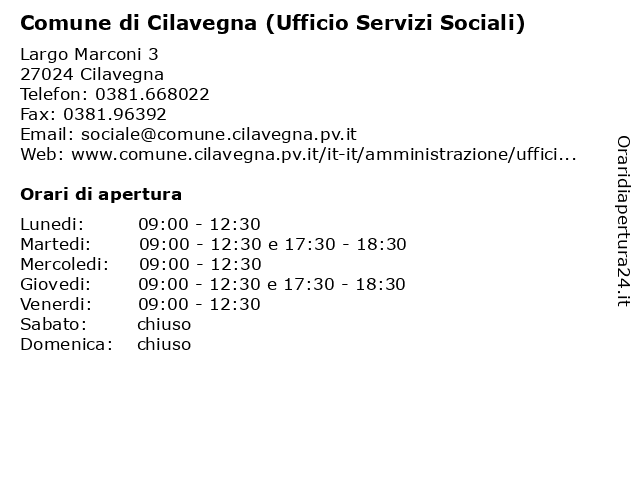 Comune di Cilavegna (Ufficio Servizi Sociali)

Largo Marconi 3
27024 Cilavegna
Telefon: 0381.668022
Fax: 0381.96392
Email: sociale@comune.cilavegna.pv.it
Web: www.comune.cilavegna.pv.it/it-it/amministrazione/uffici...

Orari di apertura

| | |
|---|---|
| Lunedi: | 09:00 - 12:30 |
| Martedi: | 09:00 - 12:30 e 17:30 - 18:30 |
| Mercoledi: | 09:00 - 12:30 |
| Giovedi: | 09:00 - 12:30 e 17:30 - 18:30 |
| Venerdi: | 09:00 - 12:30 |
| Sabato: | chiuso |
| Domenica: | chiuso |

Oraridiapertura24.it